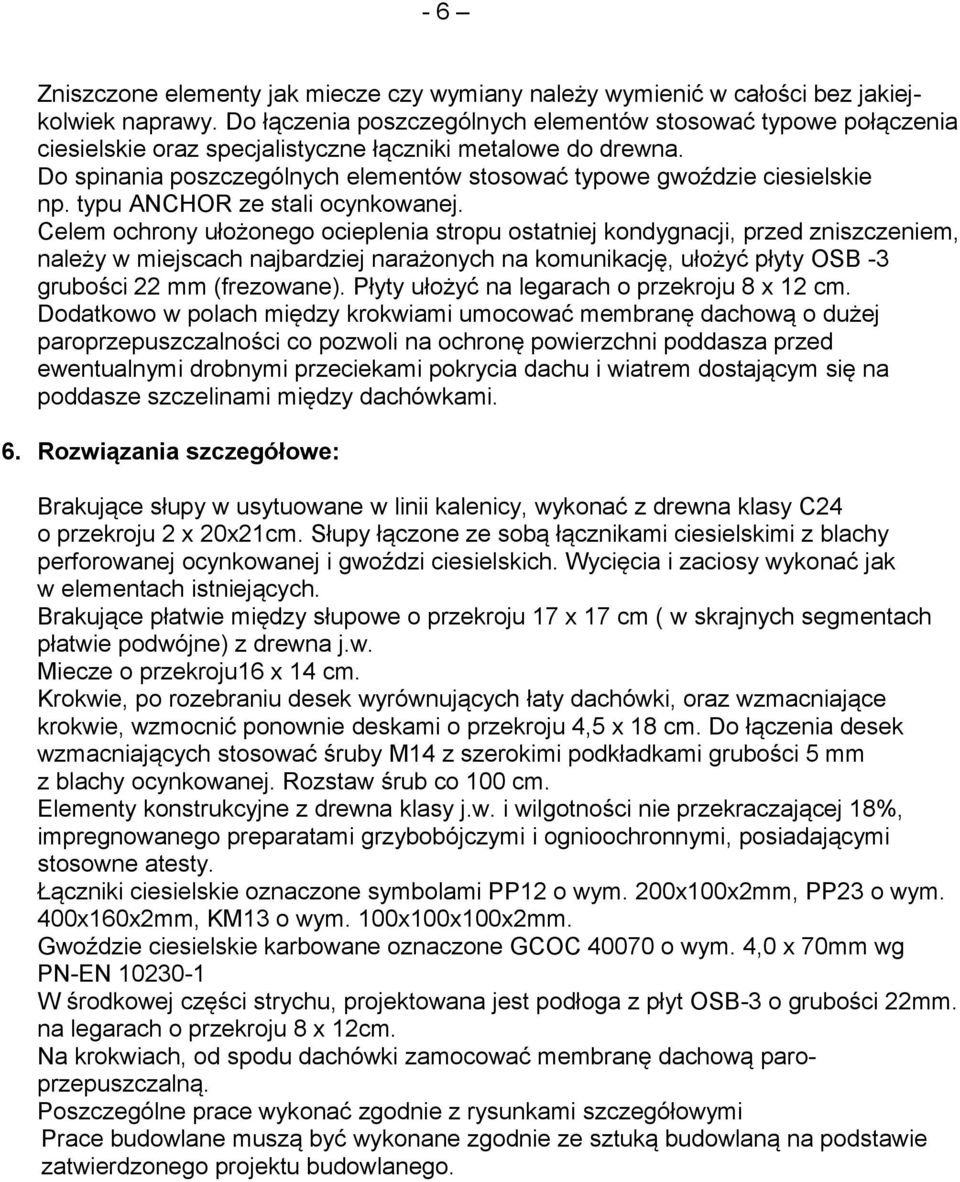 - 6 –

Zniszczone elementy jak miecze czy wymiany należy wymienić w całości bez jakiejkolwiek naprawy. Do łączenia poszczególnych elementów stosować typowe połączenia ciesielskie oraz specjalistyczne łączniki metalowe do drewna.
Do spinania poszczególnych elementów stosować typowe gwoździe ciesielskie np. typu ANCHOR ze stali ocynkowanej.
Celem ochrony ułożonego ocieplenia stropu ostatniej kondygnacji, przed zniszczeniem, należy w miejscach najbardziej narażonych na komunikację, ułożyć płyty OSB -3 grubości 22 mm (frezowane). Płyty ułożyć na legarach o przekroju 8 x 12 cm.
Dodatkowo w polach między krokwiami umocować membranę dachową o dużej paroprzepuszczalności co pozwoli na ochronę powierzchni poddasza przed ewentualnymi drobnymi przeciekami pokrycia dachu i wiatrem dostającym się na poddasze szczelinami między dachówkami.

6. Rozwiązania szczegółowe:

Brakujące słupy w usytuowane w linii kalenicy, wykonać z drewna klasy C24 o przekroju 2 x 20x21cm. Słupy łączone ze sobą łącznikami ciesielskimi z blachy perforowanej ocynkowanej i gwoździ ciesielskich. Wycięcia i zaciosy wykonać jak w elementach istniejących.
Brakujące płatwie między słupowe o przekroju 17 x 17 cm ( w skrajnych segmentach płatwie podwójne) z drewna j.w.
Miecze o przekroju16 x 14 cm.
Krokwie, po rozebraniu desek wyrównujących łaty dachówki, oraz wzmacniające krokwie, wzmocnić ponownie deskami o przekroju 4,5 x 18 cm. Do łączenia desek wzmacniających stosować śruby M14 z szerokimi podkładkami grubości 5 mm z blachy ocynkowanej. Rozstaw śrub co 100 cm.
Elementy konstrukcyjne z drewna klasy j.w. i wilgotności nie przekraczającej 18%, impregnowanego preparatami grzybobójczymi i ogniochronnymi, posiadającymi stosowne atesty.
Łączniki ciesielskie oznaczone symbolami PP12 o wym. 200x100x2mm, PP23 o wym. 400x160x2mm, KM13 o wym. 100x100x100x2mm.
Gwoździe ciesielskie karbowane oznaczone GCOC 40070 o wym. 4,0 x 70mm wg PN-EN 10230-1
W środkowej części strychu, projektowana jest podłoga z płyt OSB-3 o grubości 22mm. na legarach o przekroju 8 x 12cm.
Na krokwiach, od spodu dachówki zamocować membranę dachową paroprzepuszczalną.
Poszczególne prace wykonać zgodnie z rysunkami szczegółowymi
Prace budowlane muszą być wykonane zgodnie ze sztuką budowlaną na podstawie zatwierdzonego projektu budowlanego.